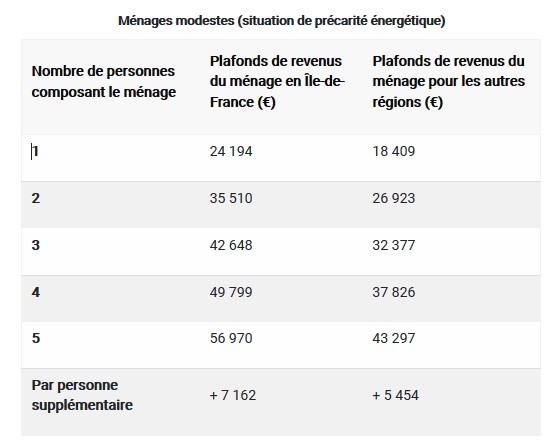 Ménages modestes (situation de précarité énergétique)

| Nombre de personnes composant le ménage | Plafonds de revenus du ménage en Île-de-France (€) | Plafonds de revenus du ménage pour les autres régions (€) |
|---|---|---|
| 1 | 24 194 | 18 409 |
| 2 | 35 510 | 26 923 |
| 3 | 42 648 | 32 377 |
| 4 | 49 799 | 37 826 |
| 5 | 56 970 | 43 297 |
| Par personne supplémentaire | + 7 162 | + 5 454 |